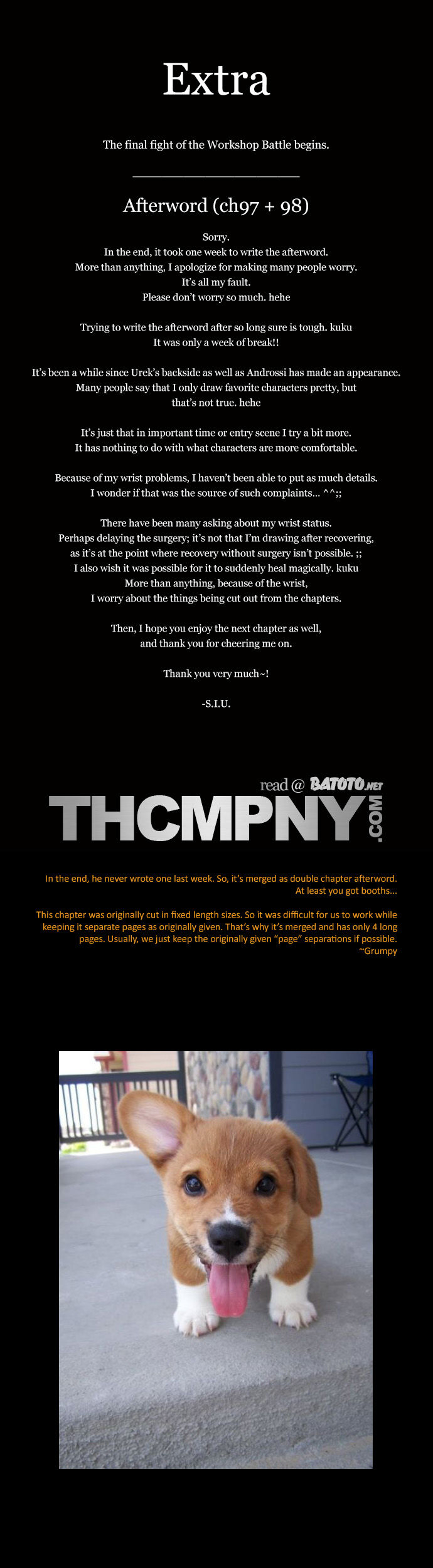 Extra

The final fight of the Workshop Battle begins.

Afterword (ch97 + 98)

Sorry.
In the end, it took one week to write the afterword.
More than anything, I apologize for making many people worry.
It's all my fault.
Please don't worry so much. hehe

Trying to write the afterword after so long sure is tough. kuku
It was only a week of break!!

It's been a while since Urek's backside as well as Androssi has made an appearance.
Many people say that I only draw favorite characters pretty, but that's not true. hehe

It's just that in important time or entry scene I try a bit more.
It has nothing to do with what characters are more comfortable.

Because of my wrist problems, I haven't been able to put as much details.
I wonder if that was the source of such complaints... ^^;;

There have been many asking about my wrist status.
Perhaps delaying the surgery; it's not that I'm drawing after recovering, as it's at the point where recovery without surgery isn't possible. ;;
I also wish it was possible for it to suddenly heal magically. kuku
More than anything, because of the wrist,
I worry about the things being cut out from the chapters.

Then, I hope you enjoy the next chapter as well,
and thank you for cheering me on.

Thank you very much~!

-S.I.U.

read @ BATOTO.NET
THCMPNY.COM

In the end, he never wrote one last week. So, it's merged as double chapter afterword.
At least you got booths...

This chapter was originally cut in fixed length sizes. So it was difficult for us to work while keeping it separate pages as originally given. That's why it's merged and has only 4 long pages. Usually, we just keep the originally given "page" separations if possible.
~Grumpy